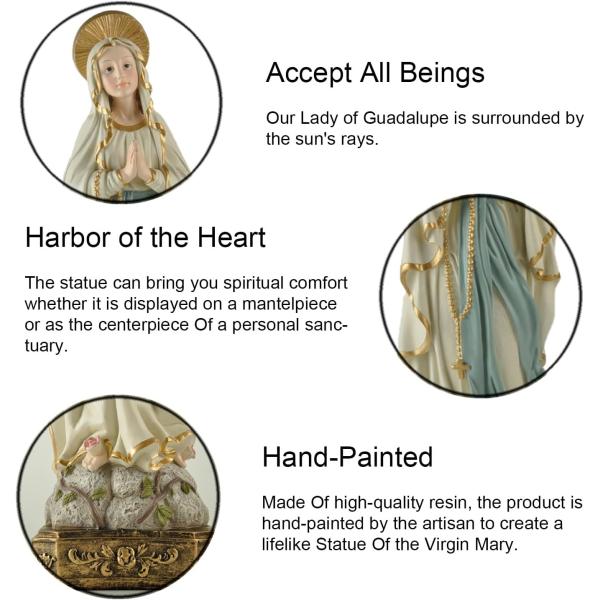 Accept All Beings

Our Lady of Guadalupe is surrounded by the sun's rays.

Harbor of the Heart

The statue can bring you spiritual comfort whether it is displayed on a mantelpiece or as the centerpiece Of a personal sanctuary.

Hand-Painted

Made Of high-quality resin, the product is hand-painted by the artisan to create a lifelike Statue Of the Virgin Mary.